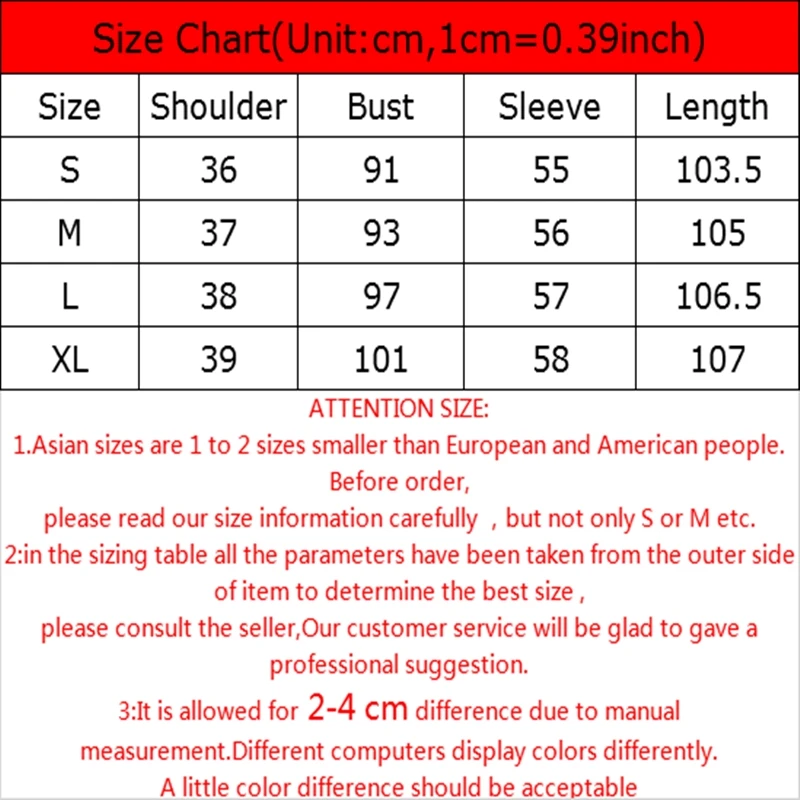 Size Chart(Unit:cm,1cm=0.39inch)

| Size | Shoulder | Bust | Sleeve | Length |
|---|---|---|---|---|
| S | 36 | 91 | 55 | 103.5 |
| M | 37 | 93 | 56 | 105 |
| L | 38 | 97 | 57 | 106.5 |
| XL | 39 | 101 | 58 | 107 |

ATTENTION SIZE:
1.Asian sizes are 1 to 2 sizes smaller than European and American people. Before order,
please read our size information carefully , but not only S or M etc.
2:in the sizing table all the parameters have been taken from the outer side of item to determine the best size ,
please consult the seller,Our customer service will be glad to gave a professional suggestion.
3:It is allowed for 2-4 cm difference due to manual measurement.Different computers display colors differently.
A little color difference should be acceptable